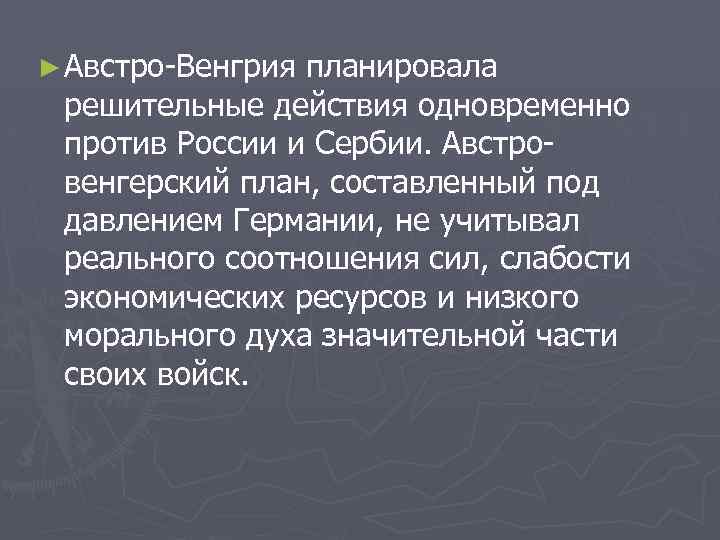 ► Австро-Венгрия планировала решительные действия одновременно против России и Сербии. Австро-венгерский план, составленный под давлением Германии, не учитывал реального соотношения сил, слабости экономических ресурсов и низкого морального духа значительной части своих войск.